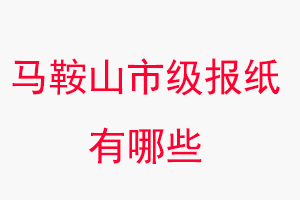 马鞍山市级报纸有哪些